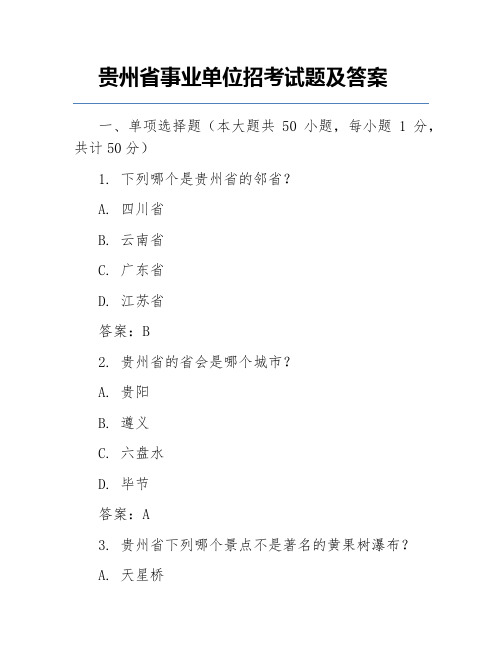 贵州省事业单位招考试题及答案

一、单项选择题（本大题共 50 小题，每小题 1 分，共计 50 分）

1. 下列哪个是贵州省的邻省？

A. 四川省

B. 云南省

C. 广东省

D. 江苏省

答案：B

2. 贵州省的省会是哪个城市？

A. 贵阳

B. 遵义

C. 六盘水

D. 毕节

答案：A

3. 贵州省下列哪个景点不是著名的黄果树瀑布？

A. 天星桥